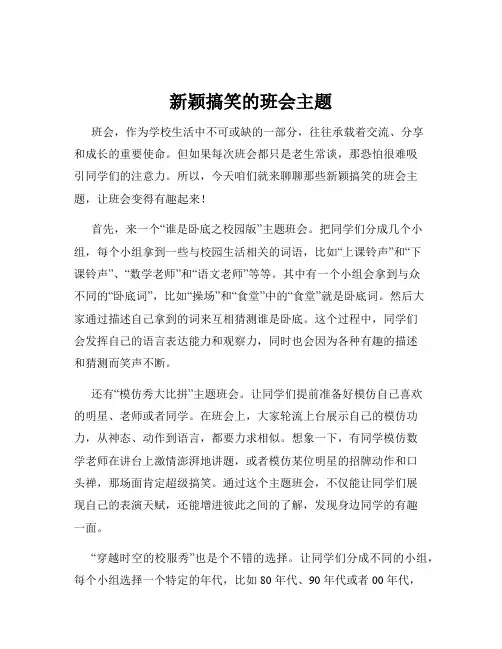 新颖搞笑的班会主题

班会，作为学校生活中不可或缺的一部分，往往承载着交流、分享和成长的重要使命。但如果每次班会都只是老生常谈，那恐怕很难吸引同学们的注意力。所以，今天咱们就来聊聊那些新颖搞笑的班会主题，让班会变得有趣起来！

首先，来一个“谁是卧底之校园版”主题班会。把同学们分成几个小组，每个小组拿到一些与校园生活相关的词语，比如“上课铃声”和“下课铃声”、“数学老师”和“语文老师”等等。其中有一个小组会拿到与众不同的“卧底词”，比如“操场”和“食堂”中的“食堂”就是卧底词。然后大家通过描述自己拿到的词来互相猜测谁是卧底。这个过程中，同学们会发挥自己的语言表达能力和观察力，同时也会因为各种有趣的描述和猜测而笑声不断。

还有“模仿秀大比拼”主题班会。让同学们提前准备好模仿自己喜欢的明星、老师或者同学。在班会上，大家轮流上台展示自己的模仿功力，从神态、动作到语言，都要力求相似。想象一下，有同学模仿数学老师在讲台上激情澎湃地讲题，或者模仿某位明星的招牌动作和口头禅，那场面肯定超级搞笑。通过这个主题班会，不仅能让同学们展现自己的表演天赋，还能增进彼此之间的了解，发现身边同学的有趣一面。

“穿越时空的校服秀”也是个不错的选择。让同学们分成不同的小组，每个小组选择一个特定的年代，比如 80 年代、90 年代或者 00 年代，